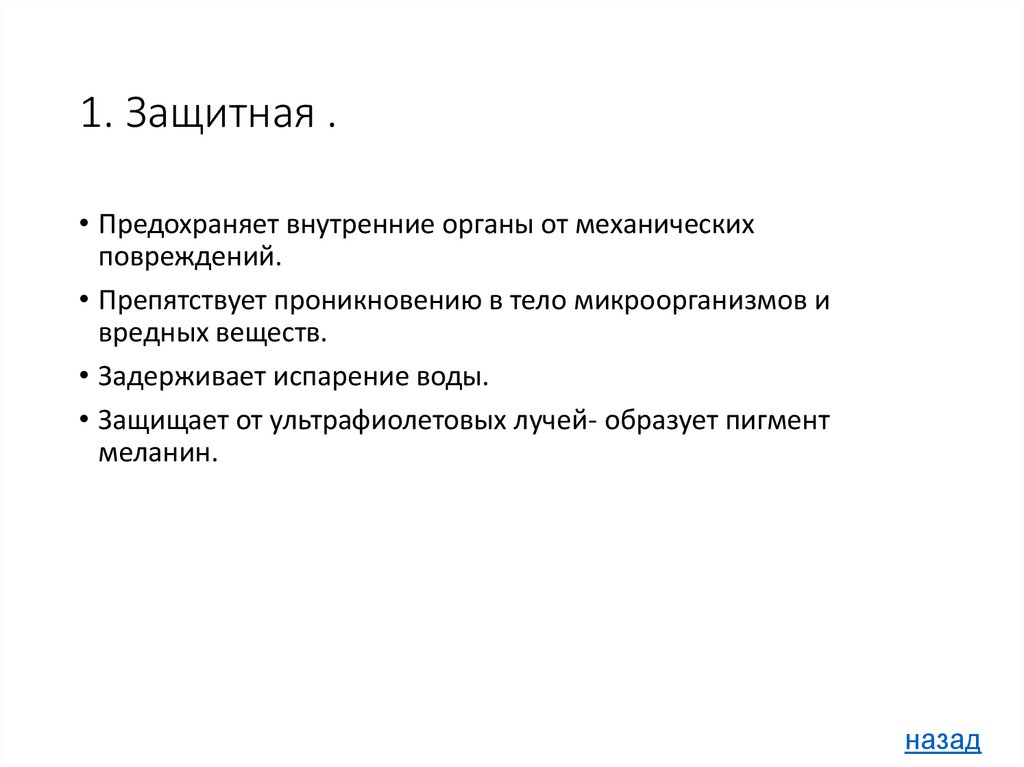 1. Защитная .

• Предохраняет внутренние органы от механических повреждений.

• Препятствует проникновению в тело микроорганизмов и вредных веществ.

• Задерживает испарение воды.

• Защищает от ультрафиолетовых лучей- образует пигмент меланин.

назад